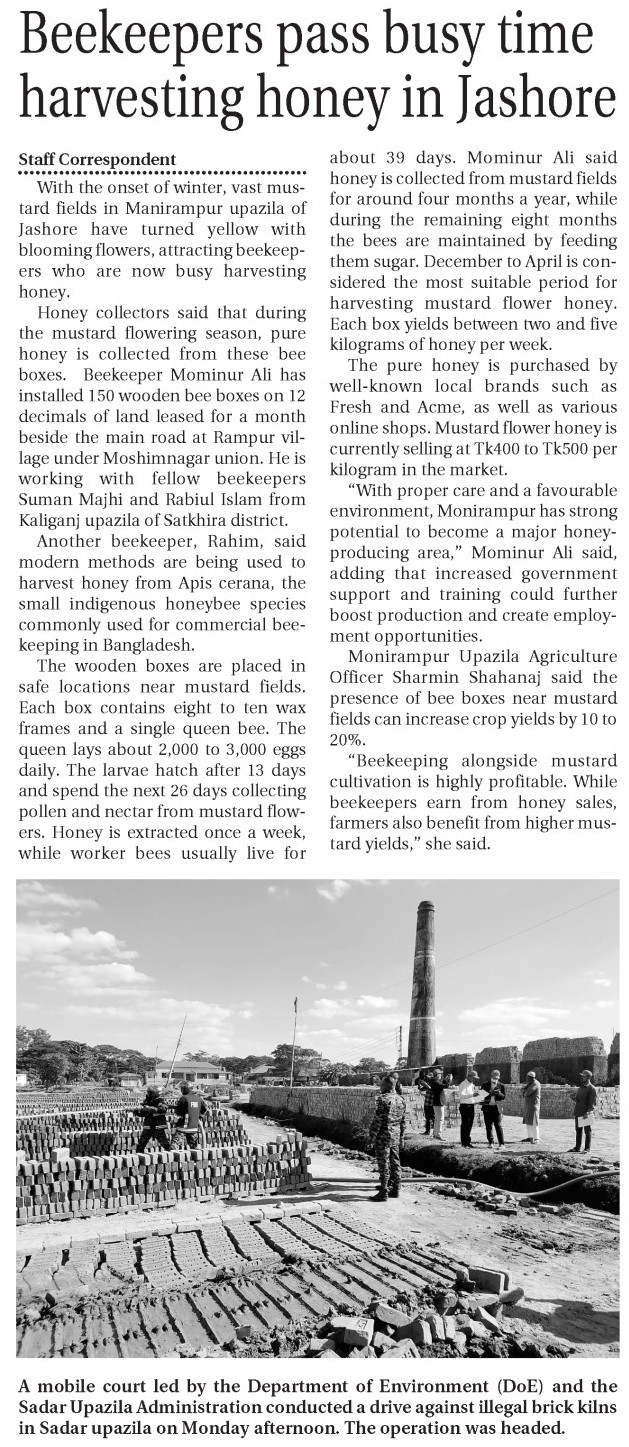 Beekeepers pass busy time harvesting honey in Jashore

Staff Correspondent

With the onset of winter, vast mustard fields in Manirampur upazila of Jashore have turned yellow with blooming flowers, attracting beekeepers who are now busy harvesting honey.

Honey collectors said that during the mustard flowering season, pure honey is collected from these bee boxes. Beekeeper Mominur Ali has installed 150 wooden bee boxes on 12 decimals of land leased for a month beside the main road at Rampur village under Moshimnagar union. He is working with fellow beekeepers Suman Majhi and Rabiul Islam from Kaliganj upazila of Satkhira district.

Another beekeeper, Rahim, said modern methods are being used to harvest honey from Apis cerana, the small indigenous honeybee species commonly used for commercial beekeeping in Bangladesh.

The wooden boxes are placed in safe locations near mustard fields. Each box contains eight to ten wax frames and a single queen bee. The queen lays about 2,000 to 3,000 eggs daily. The larvae hatch after 13 days and spend the next 26 days collecting pollen and nectar from mustard flowers. Honey is extracted once a week, while worker bees usually live for about 39 days. Mominur Ali said honey is collected from mustard fields for around four months a year, while during the remaining eight months the bees are maintained by feeding them sugar. December to April is considered the most suitable period for harvesting mustard flower honey. Each box yields between two and five kilograms of honey per week.

The pure honey is purchased by well-known local brands such as Fresh and Acme, as well as various online shops. Mustard flower honey is currently selling at Tk400 to Tk500 per kilogram in the market.

"With proper care and a favourable environment, Monirampur has strong potential to become a major honey-producing area," Mominur Ali said, adding that increased government support and training could further boost production and create employment opportunities.

Monirampur Upazila Agriculture Officer Sharmin Shahanaj said the presence of bee boxes near mustard fields can increase crop yields by 10 to 20%.

"Beekeeping alongside mustard cultivation is highly profitable. While beekeepers earn from honey sales, farmers also benefit from higher mustard yields," she said.

A mobile court led by the Department of Environment (DoE) and the Sadar Upazila Administration conducted a drive against illegal brick kilns in Sadar upazila on Monday afternoon. The operation was headed.